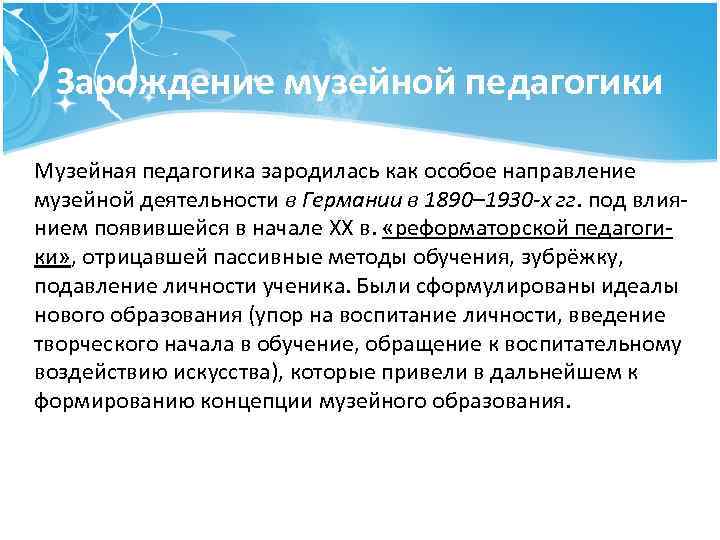 Зарождение музейной педагогики

Музейная педагогика зародилась как особое направление музейной деятельности в Германии в 1890–1930-х гг. под влиянием появившейся в начале XX в. «реформаторской педагогики», отрицавшей пассивные методы обучения, зубрёжку, подавление личности ученика. Были сформулированы идеалы нового образования (упор на воспитание личности, введение творческого начала в обучение, обращение к воспитательному воздействию искусства), которые привели в дальнейшем к формированию концепции музейного образования.